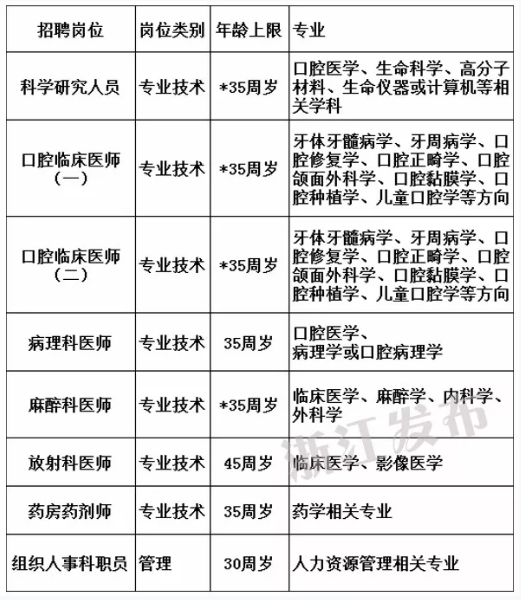 | 招聘岗位 | 岗位类别 | 年龄上限 | 专业 |
|---|---|---|---|
| 科学研究人员 | 专业技术 | *35周岁 | 口腔医学、生命科学、高分子材料、生命仪器或计算机等相关学科 |
| 口腔临床医师（一） | 专业技术 | *35周岁 | 牙体牙髓病学、牙周病学、口腔修复学、口腔正畸学、口腔颌面外科学、口腔黏膜学、口腔种植学、儿童口腔学等方向 |
| 口腔临床医师（二） | 专业技术 | *35周岁 | 牙体牙髓病学、牙周病学、口腔修复学、口腔正畸学、口腔颌面外科学、口腔黏膜学、口腔种植学、儿童口腔学等方向 |
| 病理科医师 | 专业技术 | 35周岁 | 口腔医学、病理学或口腔病理学 |
| 麻醉科医师 | 专业技术 | *35周岁 | 临床医学、麻醉学、内科学、外科学 |
| 放射科医师 | 专业技术 | 45周岁 | 临床医学、影像医学 |
| 药房药剂师 | 专业技术 | 35周岁 | 药学相关专业 |
| 组织人事科职员 | 管理 | 30周岁 | 人力资源管理相关专业 |

浙江发布